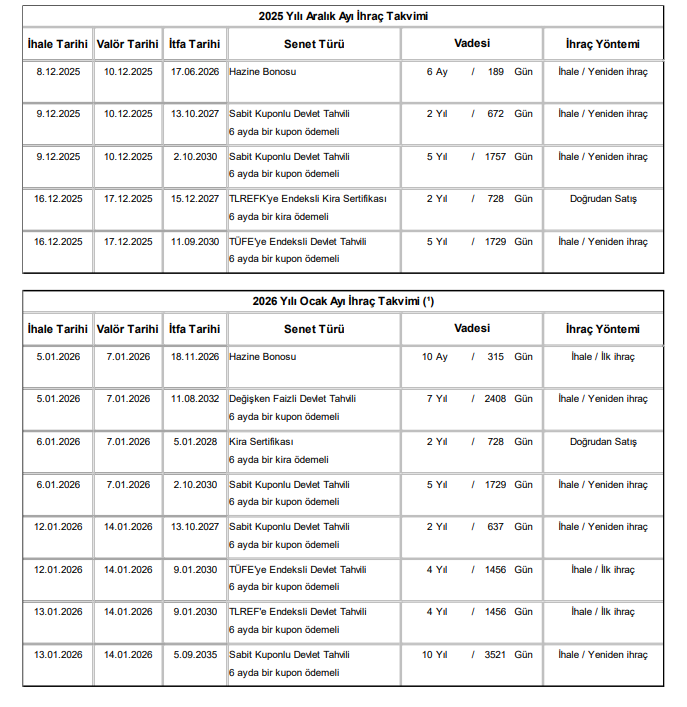 2025 Yılı Aralık Ayı İhraç Takvimi

| İhale Tarihi | Valör Tarihi | İtfa Tarihi | Senet Türü | Vadesi | İhraç Yöntemi |
|---|---|---|---|---|---|
| 8.12.2025 | 10.12.2025 | 17.06.2026 | Hazine Bonosu | 6 Ay / 189 Gün | İhale / Yeniden ihraç |
| 9.12.2025 | 10.12.2025 | 13.10.2027 | Sabit Kuponlu Devlet Tahvili 6 ayda bir kupon ödemeli | 2 Yıl / 672 Gün | İhale / Yeniden ihraç |
| 9.12.2025 | 10.12.2025 | 2.10.2030 | Sabit Kuponlu Devlet Tahvili 6 ayda bir kupon ödemeli | 5 Yıl / 1757 Gün | İhale / Yeniden ihraç |
| 16.12.2025 | 17.12.2025 | 15.12.2027 | TLREFK'ye Endeksli Kira Sertifikası 6 ayda bir kira ödemeli | 2 Yıl / 728 Gün | Doğrudan Satış |
| 16.12.2025 | 17.12.2025 | 11.09.2030 | TÜFE'ye Endeksli Devlet Tahvili 6 ayda bir kupon ödemeli | 5 Yıl / 1729 Gün | İhale / Yeniden ihraç |

2026 Yılı Ocak Ayı İhraç Takvimi (¹)

| İhale Tarihi | Valör Tarihi | İtfa Tarihi | Senet Türü | Vadesi | İhraç Yöntemi |
|---|---|---|---|---|---|
| 5.01.2026 | 7.01.2026 | 18.11.2026 | Hazine Bonosu | 10 Ay / 315 Gün | İhale / İlk ihraç |
| 5.01.2026 | 7.01.2026 | 11.08.2032 | Değişken Faizli Devlet Tahvili 6 ayda bir kupon ödemeli | 7 Yıl / 2408 Gün | İhale / Yeniden ihraç |
| 6.01.2026 | 7.01.2026 | 5.01.2028 | Kira Sertifikası 6 ayda bir kira ödemeli | 2 Yıl / 728 Gün | Doğrudan Satış |
| 6.01.2026 | 7.01.2026 | 2.10.2030 | Sabit Kuponlu Devlet Tahvili 6 ayda bir kupon ödemeli | 5 Yıl / 1729 Gün | İhale / Yeniden ihraç |
| 12.01.2026 | 14.01.2026 | 13.10.2027 | Sabit Kuponlu Devlet Tahvili 6 ayda bir kupon ödemeli | 2 Yıl / 637 Gün | İhale / Yeniden ihraç |
| 12.01.2026 | 14.01.2026 | 9.01.2030 | TÜFE'ye Endeksli Devlet Tahvili 6 ayda bir kupon ödemeli | 4 Yıl / 1456 Gün | İhale / İlk ihraç |
| 13.01.2026 | 14.01.2026 | 9.01.2030 | TLREF'e Endeksli Devlet Tahvili 6 ayda bir kupon ödemeli | 4 Yıl / 1456 Gün | İhale / İlk ihraç |
| 13.01.2026 | 14.01.2026 | 5.09.2035 | Sabit Kuponlu Devlet Tahvili 6 ayda bir kupon ödemeli | 10 Yıl / 3521 Gün | İhale / Yeniden ihraç |